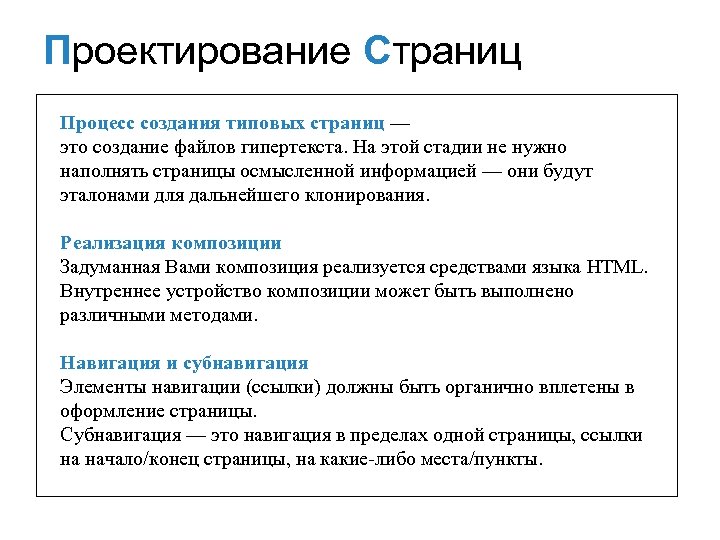 Проектирование Страниц

Процесс создания типовых страниц — это создание файлов гипертекста. На этой стадии не нужно наполнять страницы осмысленной информацией — они будут эталонами для дальнейшего клонирования.

Реализация композиции
Задуманная Вами композиция реализуется средствами языка HTML. Внутреннее устройство композиции может быть выполнено различными методами.

Навигация и субнавигация
Элементы навигации (ссылки) должны быть органично вплетены в оформление страницы.
Субнавигация — это навигация в пределах одной страницы, ссылки на начало/конец страницы, на какие-либо места/пункты.